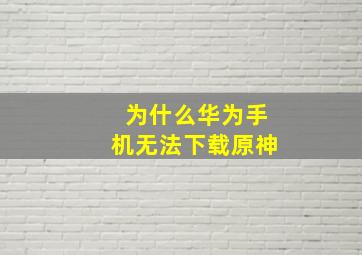 为什么华为手机无法下载原神